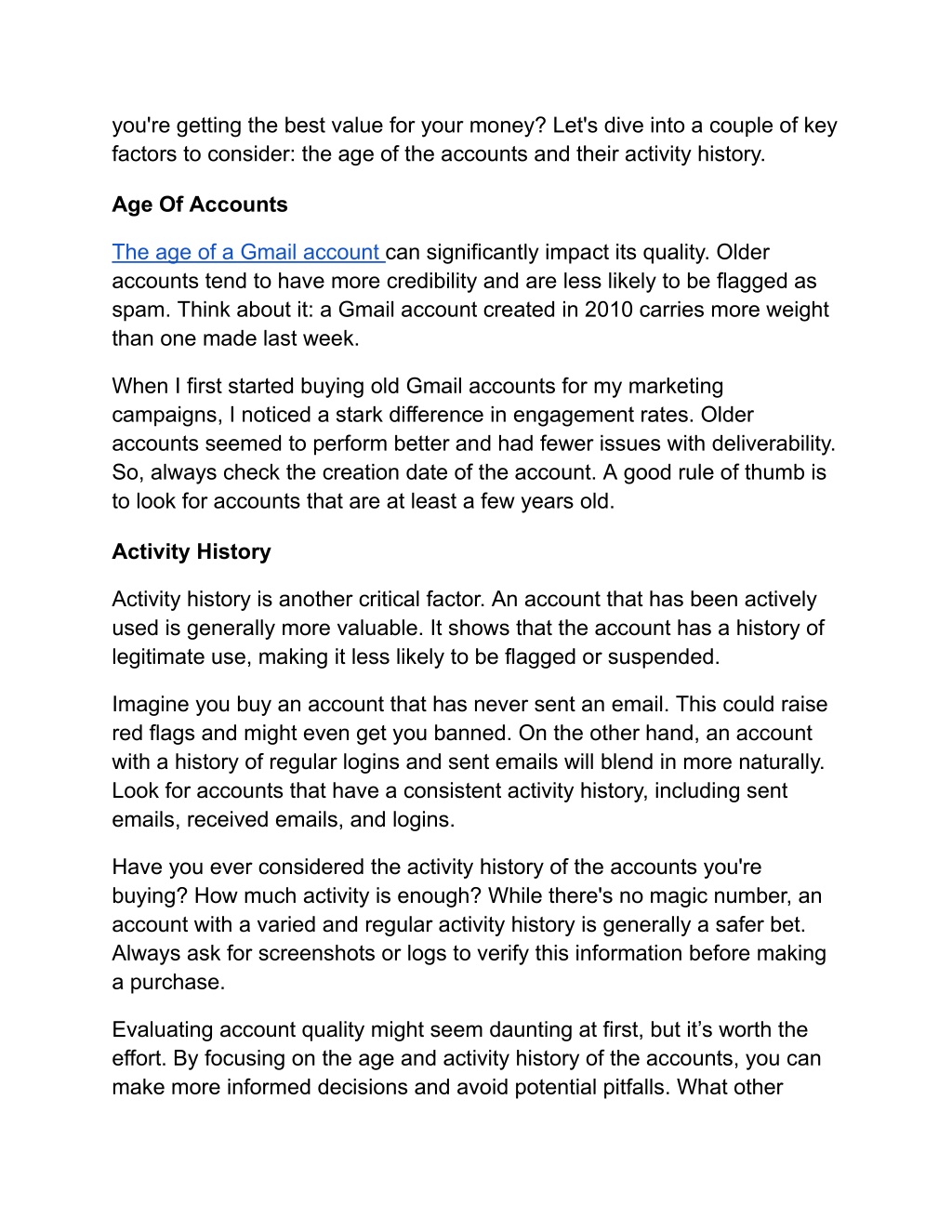 you're getting the best value for your money? Let's dive into a couple of key factors to consider: the age of the accounts and their activity history.

Age Of Accounts

The age of a Gmail account can significantly impact its quality. Older accounts tend to have more credibility and are less likely to be flagged as spam. Think about it: a Gmail account created in 2010 carries more weight than one made last week.

When I first started buying old Gmail accounts for my marketing campaigns, I noticed a stark difference in engagement rates. Older accounts seemed to perform better and had fewer issues with deliverability. So, always check the creation date of the account. A good rule of thumb is to look for accounts that are at least a few years old.

Activity History

Activity history is another critical factor. An account that has been actively used is generally more valuable. It shows that the account has a history of legitimate use, making it less likely to be flagged or suspended.

Imagine you buy an account that has never sent an email. This could raise red flags and might even get you banned. On the other hand, an account with a history of regular logins and sent emails will blend in more naturally. Look for accounts that have a consistent activity history, including sent emails, received emails, and logins.

Have you ever considered the activity history of the accounts you're buying? How much activity is enough? While there's no magic number, an account with a varied and regular activity history is generally a safer bet. Always ask for screenshots or logs to verify this information before making a purchase.

Evaluating account quality might seem daunting at first, but it’s worth the effort. By focusing on the age and activity history of the accounts, you can make more informed decisions and avoid potential pitfalls. What other